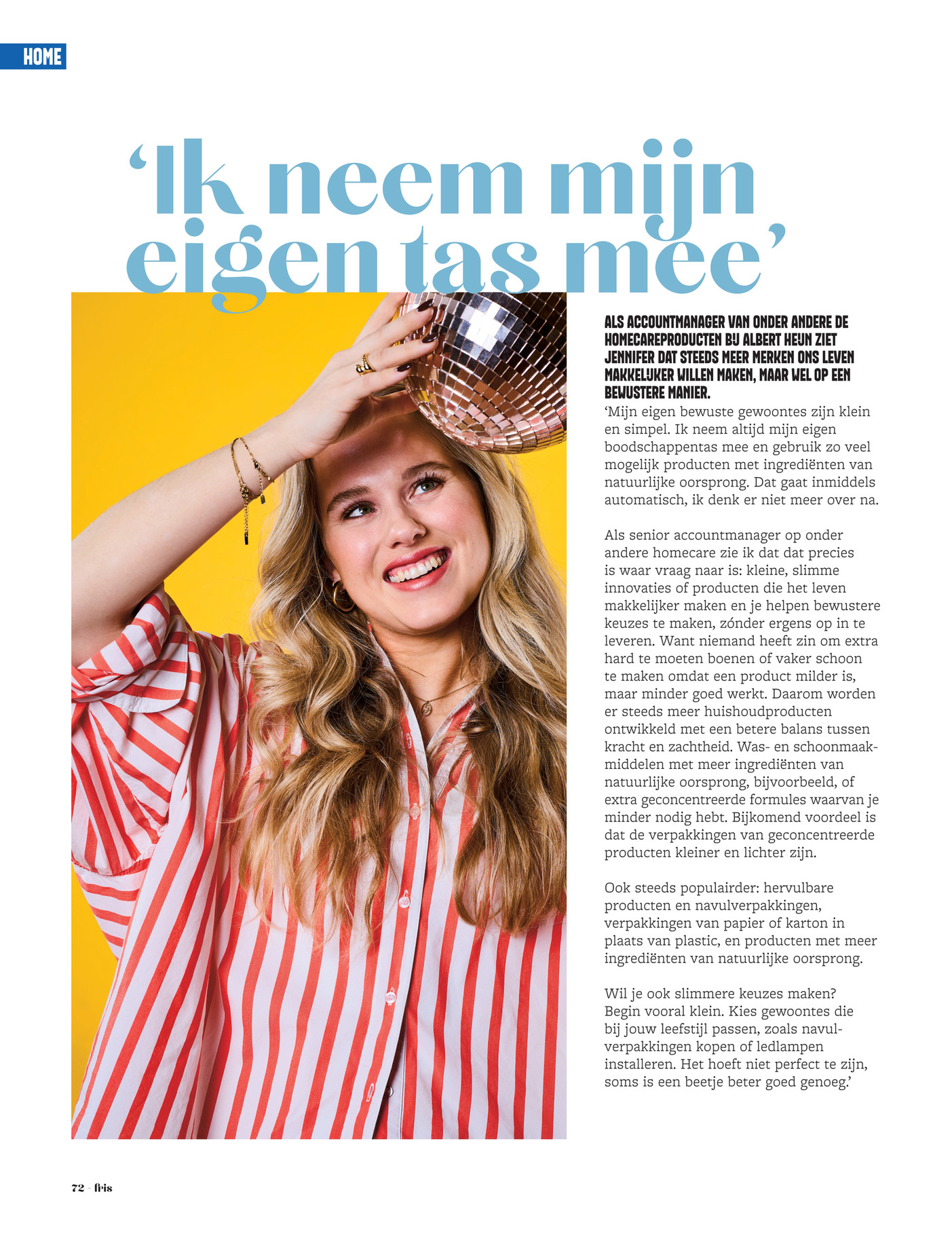 HOME

‘Ik neem mijn eigen tas mee’

ALS ACCOUNTMANAGER VAN ONDER ANDERE DE HOMECAREPRODUCTEN BIJ ALBERT HEIJN ZIET JENNIFER DAT STEEDS MEER MERKEN ONS LEVEN MAKKELIJKER WILLEN MAKEN, MAAR WEL OP EEN BEWUSTERE MANIER.

‘Mijn eigen bewuste gewoontes zijn klein en simpel. Ik neem altijd mijn eigen boodschappentas mee en gebruik zo veel mogelijk producten met ingrediënten van natuurlijke oorsprong. Dat gaat inmiddels automatisch, ik denk er niet meer over na.

Als senior accountmanager op onder andere homecare zie ik dat dat precies is waar vraag naar is: kleine, slimme innovaties of producten die het leven makkelijker maken en je helpen bewustere keuzes te maken, zónder ergens op in te leveren. Want niemand heeft zin om extra hard te moeten boenen of vaker schoon te maken omdat een product milder is, maar minder goed werkt. Daarom worden er steeds meer huishoudproducten ontwikkeld met een betere balans tussen kracht en zachtheid. Was- en schoonmaakmiddelen met meer ingrediënten van natuurlijke oorsprong, bijvoorbeeld, of extra geconcentreerde formules waarvan je minder nodig hebt. Bijkomend voordeel is dat de verpakkingen van geconcentreerde producten kleiner en lichter zijn.

Ook steeds populairder: hervulbare producten en navulverpakkingen, verpakkingen van papier of karton in plaats van plastic, en producten met meer ingrediënten van natuurlijke oorsprong.

Wil je ook slimmere keuzes maken? Begin vooral klein. Kies gewoontes die bij jouw leefstijl passen, zoals navulverpakkingen kopen of ledlampen installeren. Het hoeft niet perfect te zijn, soms is een beetje beter goed genoeg.’

72 - fris